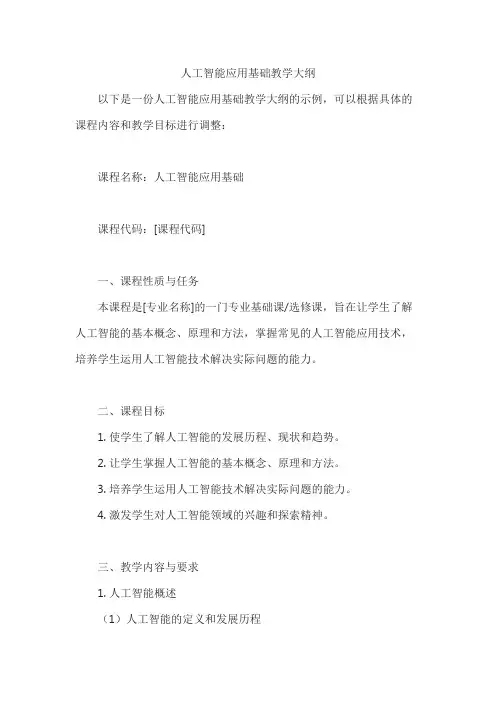 人工智能应用基础教学大纲

以下是一份人工智能应用基础教学大纲的示例，可以根据具体的课程内容和教学目标进行调整：

课程名称：人工智能应用基础

课程代码：[课程代码]

一、课程性质与任务

本课程是[专业名称]的一门专业基础课/选修课，旨在让学生了解人工智能的基本概念、原理和方法，掌握常见的人工智能应用技术，培养学生运用人工智能技术解决实际问题的能力。

二、课程目标

1. 使学生了解人工智能的发展历程、现状和趋势。

2. 让学生掌握人工智能的基本概念、原理和方法。

3. 培养学生运用人工智能技术解决实际问题的能力。

4. 激发学生对人工智能领域的兴趣和探索精神。

三、教学内容与要求

1. 人工智能概述

（1）人工智能的定义和发展历程